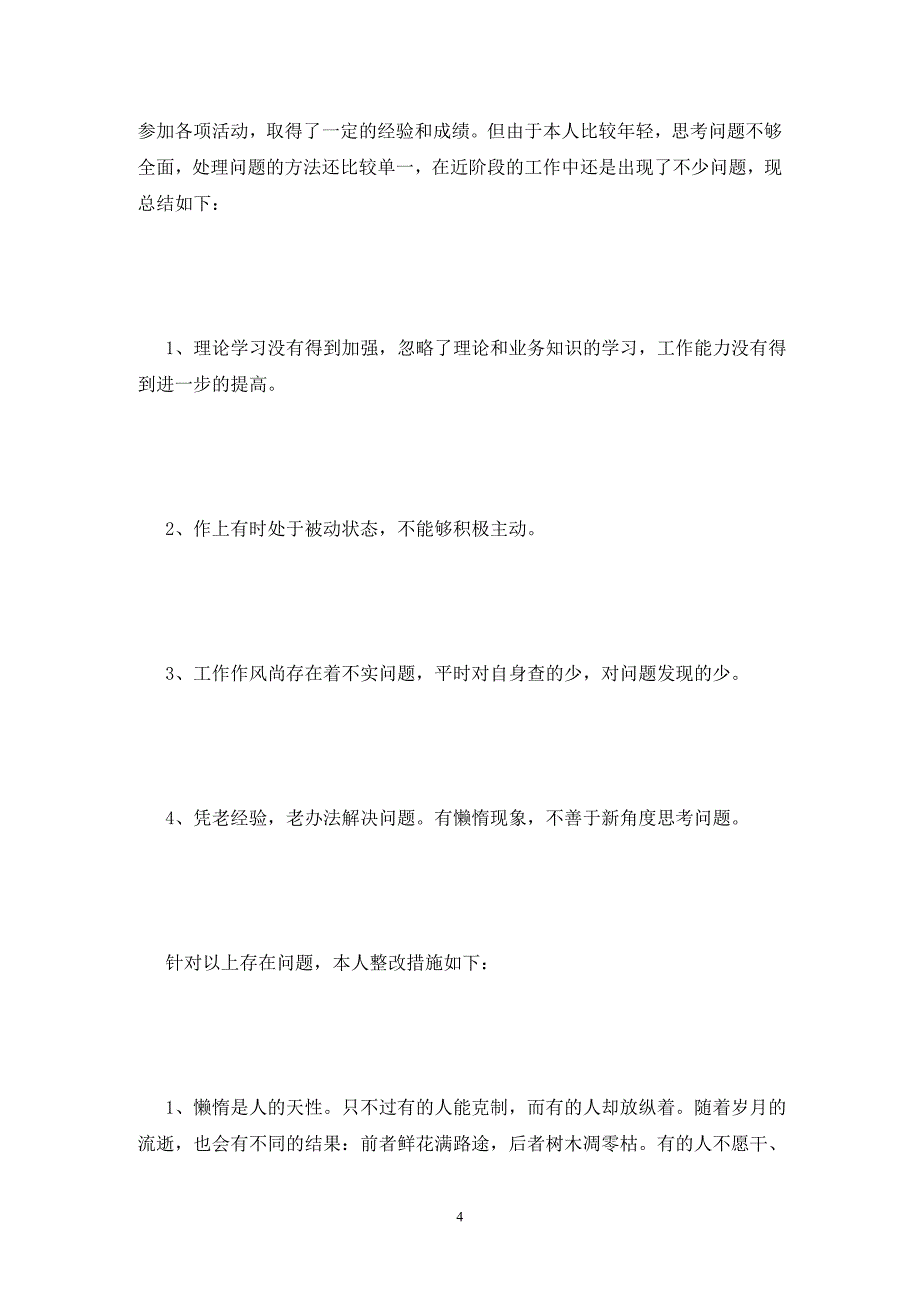 参加各项活动，取得了一定的经验和成绩。但由于本人比较年轻，思考问题不够全面，处理问题的方法还比较单一，在近阶段的工作中还是出现了不少问题，现总结如下：

1、理论学习没有得到加强，忽略了理论和业务知识的学习，工作能力没有得到进一步的提高。

2、作上有时处于被动状态，不能够积极主动。

3、工作作风尚存在着不实问题，平时对自身查的少，对问题发现的少。

4、凭老经验，老办法解决问题。有懒惰现象，不善于新角度思考问题。

针对以上存在问题，本人整改措施如下：

1、懒惰是人的天性。只不过有的人能克制，而有的人却放纵着。随着岁月的流逝，也会有不同的结果：前者鲜花满路途，后者树木凋零枯。有的人不愿干、

4